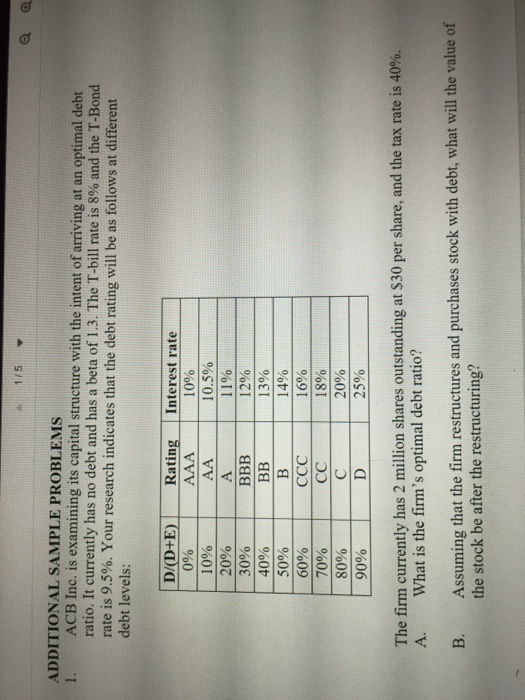 1 / 5

ADDITIONAL SAMPLE PROBLEMS

1. ACB Inc. is examining its capital structure with the intent of arriving at an optimal debt ratio. It currently has no debt and has a beta of 1.3. The T-bill rate is 8% and the T-Bond rate is 9.5%. Your research indicates that the debt rating will be as follows at different debt levels:

| D/(D+E) | Rating | Interest rate |
|---|---|---|
| 0% | AAA | 10% |
| 10% | AA | 10.5% |
| 20% | A | 11% |
| 30% | BBB | 12% |
| 40% | BB | 13% |
| 50% | B | 14% |
| 60% | CCC | 16% |
| 70% | CC | 18% |
| 80% | C | 20% |
| 90% | D | 25% |

The firm currently has 2 million shares outstanding at $30 per share, and the tax rate is 40%.

A. What is the firm's optimal debt ratio?

B. Assuming that the firm restructures and purchases stock with debt, what will the value of the stock be after the restructuring?